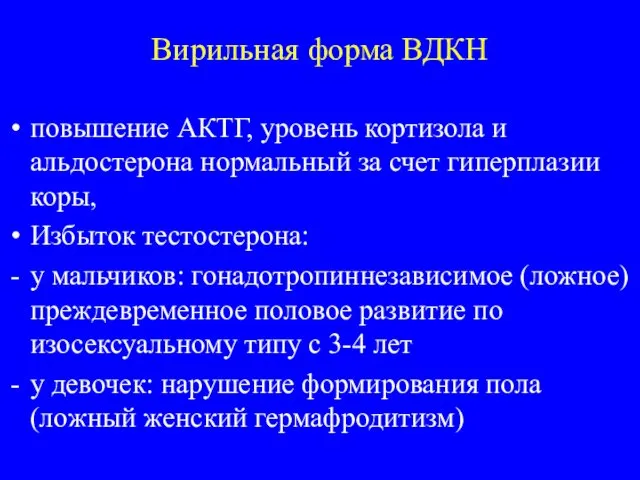 Вирильная форма ВДКН

• повышение АКТГ, уровень кортизола и альдостерона нормальный за счет гиперплазии коры,

• Избыток тестостерона:

- у мальчиков: гонадотропиннезависимое (ложное) преждевременное половое развитие по изосексуальному типу с 3-4 лет

- у девочек: нарушение формирования пола (ложный женский гермафродитизм)